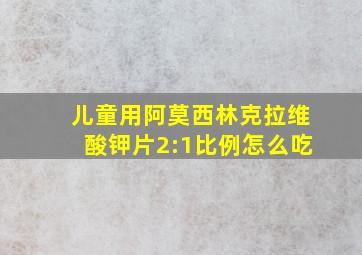 儿童用阿莫西林克拉维酸钾片2:1比例怎么吃